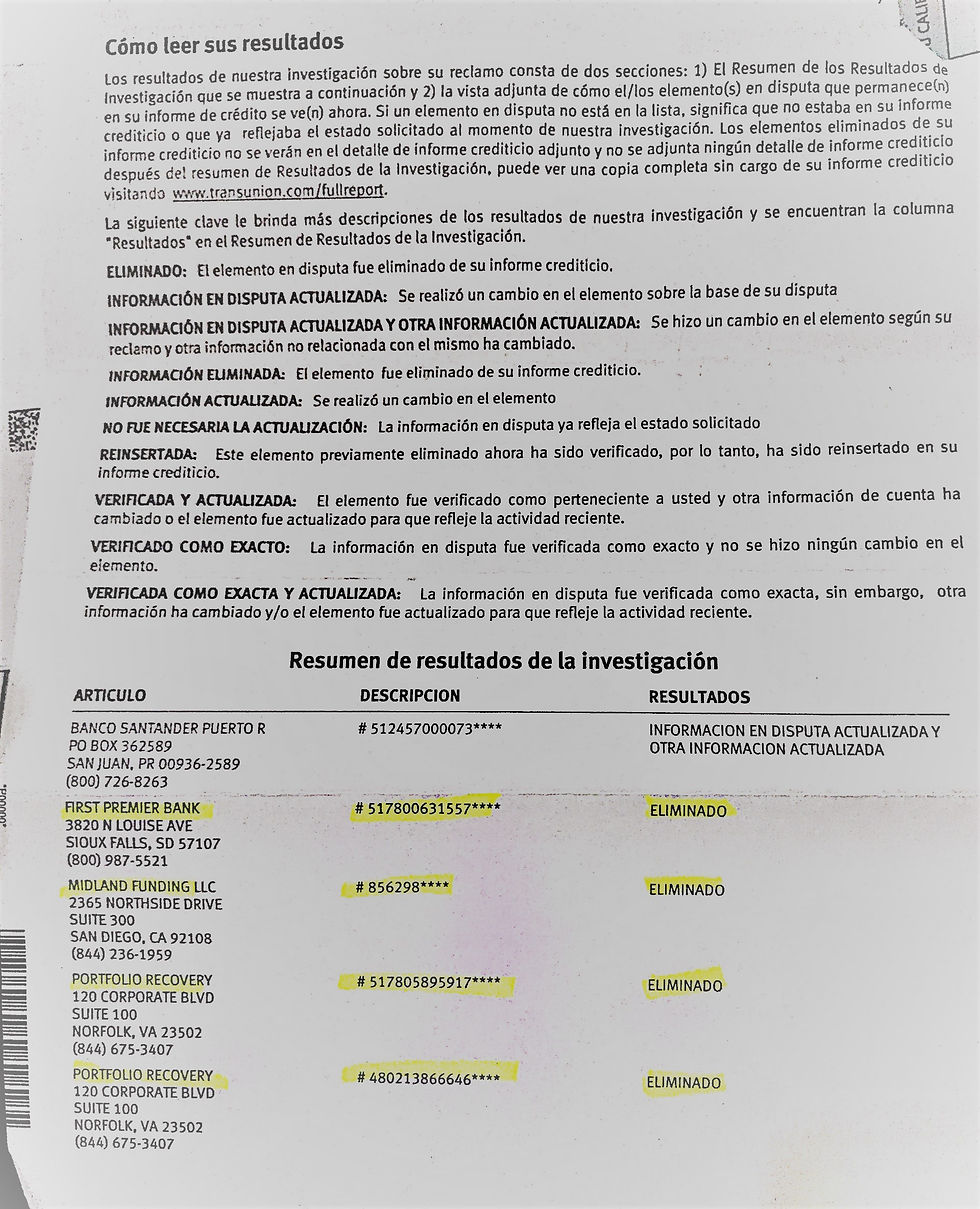 Cómo leer sus resultados

Los resultados de nuestra investigación sobre su reclamo consta de dos secciones: 1) El Resumen de los Resultados de Investigación que se muestra a continuación y 2) la vista adjunta de cómo el/los elemento(s) en disputa que permanece(n) en su informe de crédito se ve(n) ahora. Si un elemento en disputa no está en la lista, significa que no estaba en su informe crediticio o que ya reflejaba el estado solicitado al momento de nuestra investigación. Los elementos eliminados de su informe crediticio no se verán en el detalle de informe crediticio adjunto y no se adjunta ningún detalle de informe crediticio después del resumen de Resultados de la Investigación, puede ver una copia completa sin cargo de su informe crediticio visitando www.transunion.com/fullreport.

La siguiente clave le brinda más descripciones de los resultados de nuestra investigación y se encuentran la columna "Resultados" en el Resumen de Resultados de la Investigación.

ELIMINADO: El elemento en disputa fue eliminado de su informe crediticio.

INFORMACIÓN EN DISPUTA ACTUALIZADA: Se realizó un cambio en el elemento sobre la base de su disputa

INFORMACIÓN EN DISPUTA ACTUALIZADA Y OTRA INFORMACIÓN ACTUALIZADA: Se hizo un cambio en el elemento según su reclamo y otra información no relacionada con el mismo ha cambiado.

INFORMACIÓN ELIMINADA: El elemento fue eliminado de su informe crediticio.

INFORMACIÓN ACTUALIZADA: Se realizó un cambio en el elemento

NO FUE NECESARIA LA ACTUALIZACIÓN: La información en disputa ya refleja el estado solicitado

REINSERTADA: Este elemento previamente eliminado ahora ha sido verificado, por lo tanto, ha sido reinsertado en su informe crediticio.

VERIFICADA Y ACTUALIZADA: El elemento fue verificado como perteneciente a usted y otra información de cuenta ha cambiado o el elemento fue actualizado para que refleje la actividad reciente.

VERIFICADO COMO EXACTO: La información en disputa fue verificada como exacto y no se hizo ningún cambio en el elemento.

VERIFICADA COMO EXACTA Y ACTUALIZADA: La información en disputa fue verificada como exacta, sin embargo, otra información ha cambiado y/o el elemento fue actualizado para que refleje la actividad reciente.

Resumen de resultados de la investigación

| ARTICULO | DESCRIPCION | RESULTADOS |
|---|---|---|
| BANCO SANTANDER PUERTO R PO BOX 362589 SAN JUAN, PR 00936-2589 (800) 726-8263 | # 512457000073**** | INFORMACION EN DISPUTA ACTUALIZADA Y OTRA INFORMACION ACTUALIZADA |
| FIRST PREMIER BANK 3820 N LOUISE AVE SIOUX FALLS, SD 57107 (800) 987-5521 | # 517800631557**** | ELIMINADO |
| MIDLAND FUNDING LLC 2365 NORTHSIDE DRIVE SUITE 300 SAN DIEGO, CA 92108 (844) 236-1959 | # 856298**** | ELIMINADO |
| PORTFOLIO RECOVERY 120 CORPORATE BLVD SUITE 100 NORFOLK, VA 23502 (844) 675-3407 | # 517805895917**** | ELIMINADO |
| PORTFOLIO RECOVERY 120 CORPORATE BLVD SUITE 100 NORFOLK, VA 23502 (844) 675-3407 | # 480213866646**** | ELIMINADO |